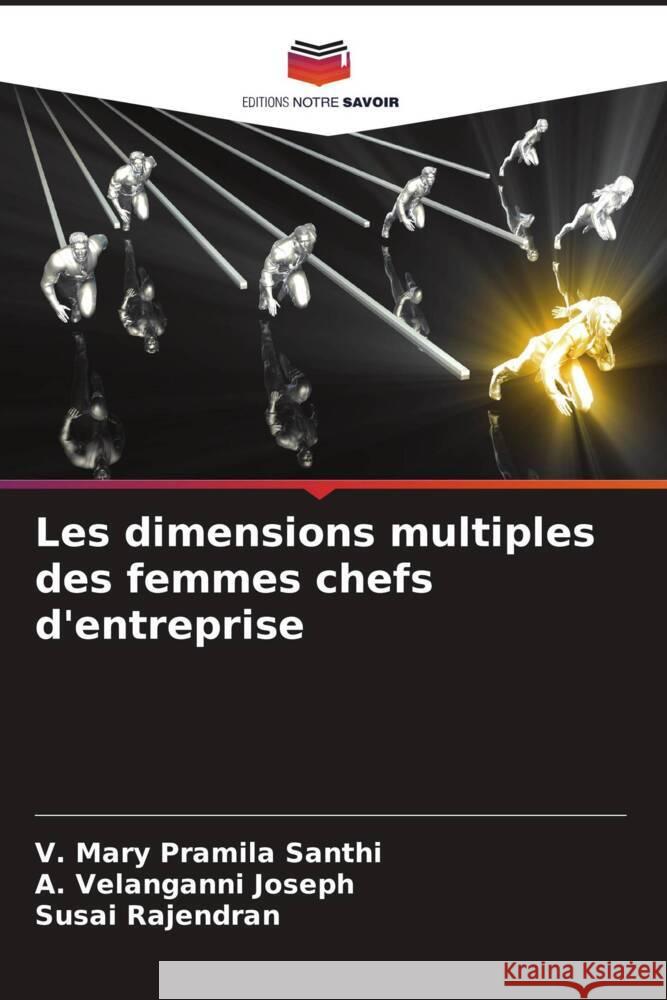 EDITIONS NOTRE SAVOIR

Les dimensions multiples des femmes chefs d'entreprise

V. Mary Pramila Santhi
A. Velanganni Joseph
Susai Rajendran